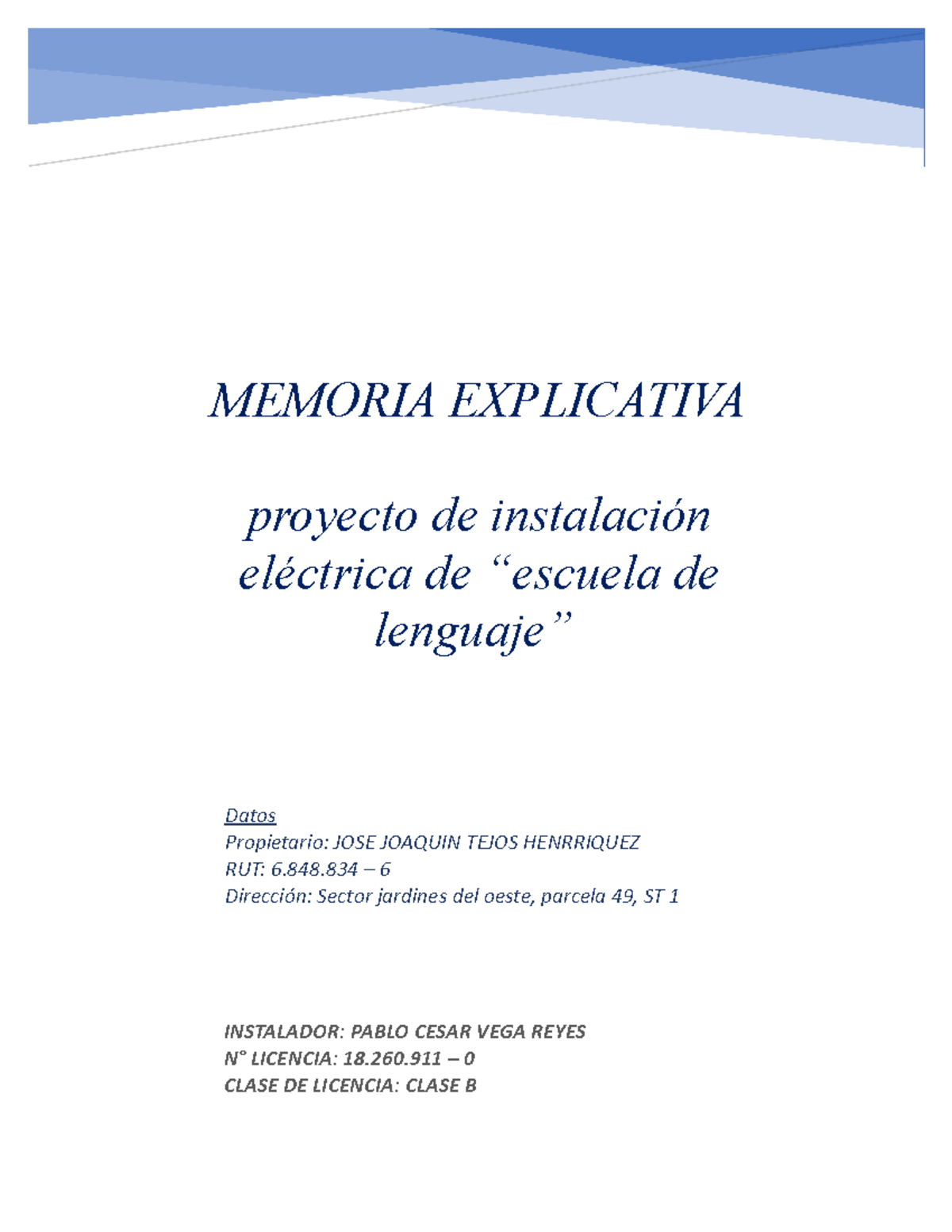 MEMORIA EXPLICATIVA

proyecto de instalación eléctrica de “escuela de lenguaje”

Datos
Propietario: JOSE JOAQUIN TEJOS HENRRIQUEZ
RUT: 6.848.834 – 6
Dirección: Sector jardines del oeste, parcela 49, ST 1

INSTALADOR: PABLO CESAR VEGA REYES
N° LICENCIA: 18.260.911 – 0
CLASE DE LICENCIA: CLASE B